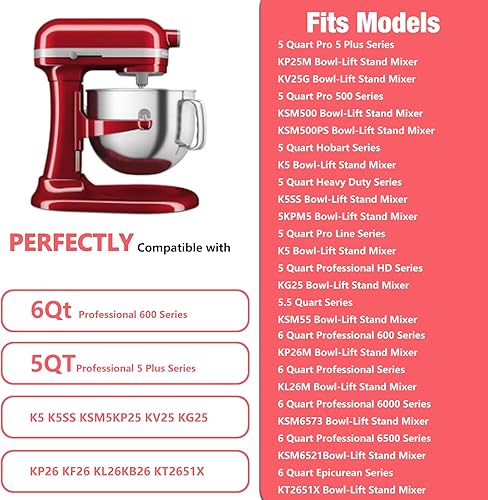 PERFECTLY Compatible with

6Qt Professional 600 Series

5QT Professional 5 Plus Series

K5 K5SS KSM5KP25 KV25 KG25

KP26 KF26 KL26KB26 KT2651X

Fits Models

5 Quart Pro 5 Plus Series
KP25M Bowl-Lift Stand Mixer
KV25G Bowl-Lift Stand Mixer
5 Quart Pro 500 Series
KSM500 Bowl-Lift Stand Mixer
KSM500PS Bowl-Lift Stand Mixer
5 Quart Hobart Series
K5 Bowl-Lift Stand Mixer
5 Quart Heavy Duty Series
K5SS Bowl-Lift Stand Mixer
5KPM5 Bowl-Lift Stand Mixer
5 Quart Pro Line Series
K5 Bowl-Lift Stand Mixer
5 Quart Professional HD Series
KG25 Bowl-Lift Stand Mixer
5.5 Quart Series
KSM55 Bowl-Lift Stand Mixer
6 Quart Professional 600 Series
KP26M Bowl-Lift Stand Mixer
6 Quart Professional Series
KL26M Bowl-Lift Stand Mixer
6 Quart Professional 6000 Series
KSM6573 Bowl-Lift Stand Mixer
6 Quart Professional 6500 Series
KSM6521Bowl-Lift Stand Mixer
6 Quart Epicurean Series
KT2651X Bowl-Lift Stand Mixer